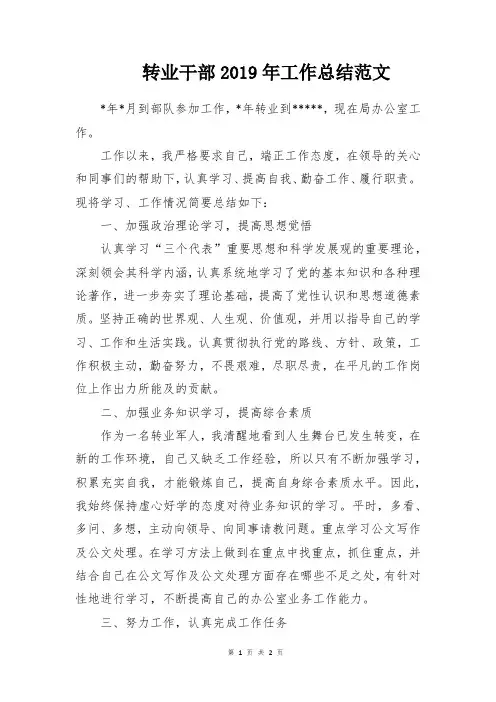 转业干部 2019 年工作总结范文

*年*月到部队参加工作，*年转业到*****，现在局办公室工作。

工作以来，我严格要求自己，端正工作态度，在领导的关心和同事们的帮助下，认真学习、提高自我、勤奋工作、履行职责。现将学习、工作情况简要总结如下：

一、加强政治理论学习，提高思想觉悟

认真学习“三个代表”重要思想和科学发展观的重要理论，深刻领会其科学内涵，认真系统地学习了党的基本知识和各种理论著作，进一步夯实了理论基础，提高了党性认识和思想道德素质。坚持正确的世界观、人生观、价值观，并用以指导自己的学习、工作和生活实践。认真贯彻执行党的路线、方针、政策，工作积极主动，勤奋努力，不畏艰难，尽职尽责，在平凡的工作岗位上作出力所能及的贡献。

二、加强业务知识学习，提高综合素质

作为一名转业军人，我清醒地看到人生舞台已发生转变，在新的工作环境，自己又缺乏工作经验，所以只有不断加强学习，积累充实自我，才能锻炼自己，提高自身综合素质水平。因此，我始终保持虚心好学的态度对待业务知识的学习。平时，多看、多问、多想，主动向领导、向同事请教问题。重点学习公文写作及公文处理。在学习方法上做到在重点中找重点，抓住重点，并结合自己在公文写作及公文处理方面存在哪些不足之处，有针对性地进行学习，不断提高自己的办公室业务工作能力。

三、努力工作，认真完成工作任务

第 1 页 共 2 页